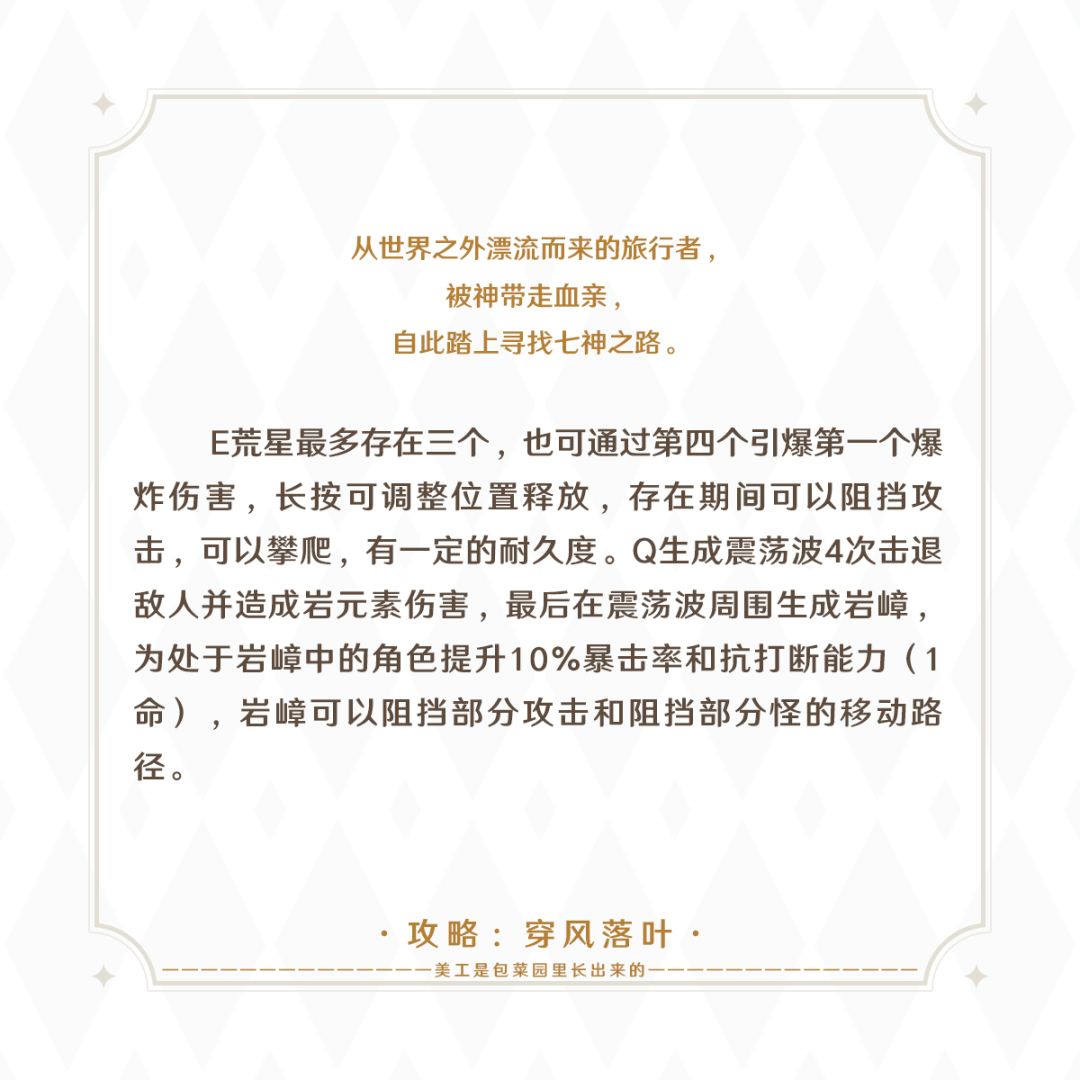 从世界之外漂流而来的旅行者，
被神带走血亲，
自此踏上寻找七神之路。

E荒星最多存在三个，也可通过第四个引爆第一个爆炸伤害，长按可调整位置释放，存在期间可以阻挡攻击，可以攀爬，有一定的耐久度。Q生成震荡波4次击退敌人并造成岩元素伤害，最后在震荡波周围生成岩嶂，为处于岩嶂中的角色提升10%暴击率和抗打断能力（1命），岩嶂可以阻挡部分攻击和阻挡部分怪的移动路径。

· 攻略：穿风落叶 ·

——————————————美工是包菜园里长出来的——————————————